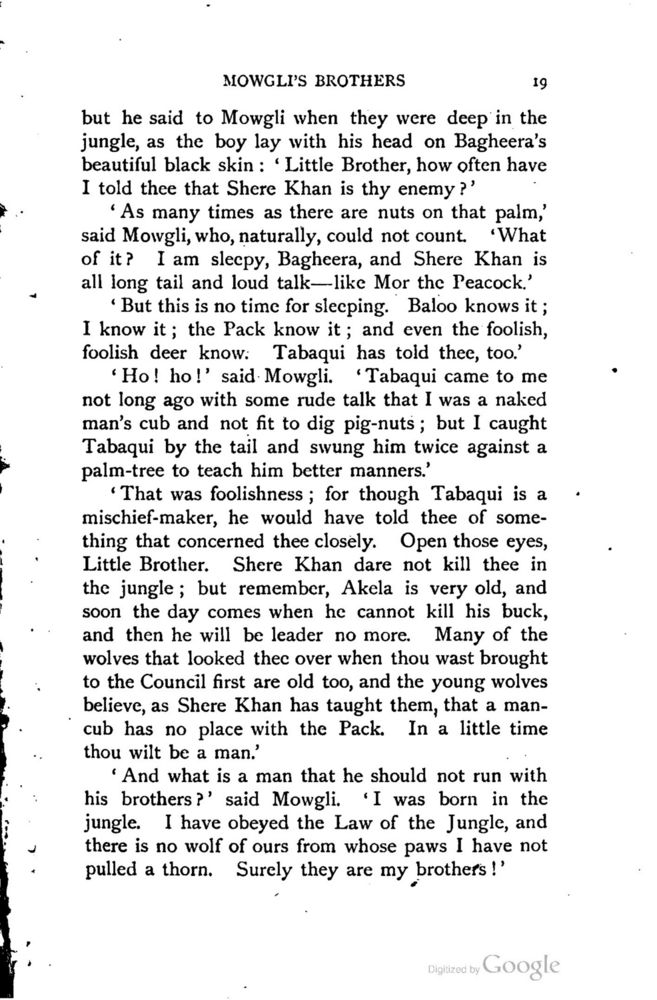 MOWGLI'S BROTHERS 19

but he said to Mowgli when they were deep in the jungle, as the boy lay with his head on Bagheera's beautiful black skin: 'Little Brother, how often have I told thee that Shere Khan is thy enemy?'

'As many times as there are nuts on that palm,' said Mowgli, who, naturally, could not count. 'What of it? I am sleepy, Bagheera, and Shere Khan is all long tail and loud talk—like Mor the Peacock.'

'But this is no time for sleeping. Baloo knows it; I know it; the Pack know it; and even the foolish, foolish deer know. Tabaqui has told thee, too.'

'Ho! ho!' said Mowgli. 'Tabaqui came to me not long ago with some rude talk that I was a naked man's cub and not fit to dig pig-nuts; but I caught Tabaqui by the tail and swung him twice against a palm-tree to teach him better manners.'

'That was foolishness; for though Tabaqui is a mischief-maker, he would have told thee of something that concerned thee closely. Open those eyes, Little Brother. Shere Khan dare not kill thee in the jungle; but remember, Akela is very old, and soon the day comes when he cannot kill his buck, and then he will be leader no more. Many of the wolves that looked thee over when thou wast brought to the Council first are old too, and the young wolves believe, as Shere Khan has taught them, that a man-cub has no place with the Pack. In a little time thou wilt be a man.'

'And what is a man that he should not run with his brothers?' said Mowgli. 'I was born in the jungle. I have obeyed the Law of the Jungle, and there is no wolf of ours from whose paws I have not pulled a thorn. Surely they are my brothers!'

Digitized by Google